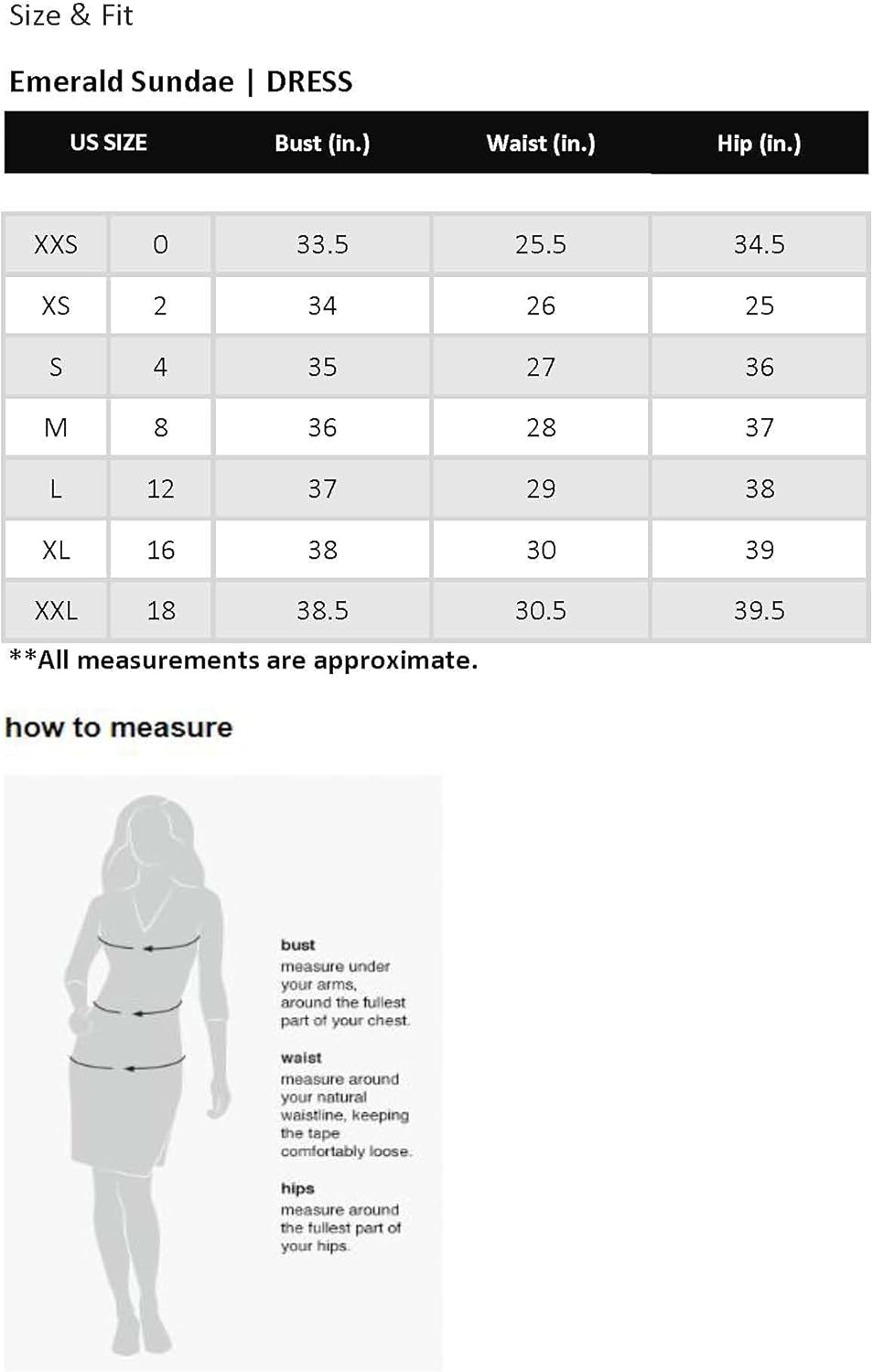 Size & Fit

Emerald Sundae | DRESS

| US SIZE | | Bust (in.) | Waist (in.) | Hip (in.) |
|---|---|---|---|---|
| XXS | 0 | 33.5 | 25.5 | 34.5 |
| XS | 2 | 34 | 26 | 25 |
| S | 4 | 35 | 27 | 36 |
| M | 8 | 36 | 28 | 37 |
| L | 12 | 37 | 29 | 38 |
| XL | 16 | 38 | 30 | 39 |
| XXL | 18 | 38.5 | 30.5 | 39.5 |

**All measurements are approximate.

how to measure

bust
measure under your arms, around the fullest part of your chest.

waist
measure around your natural waistline, keeping the tape comfortably loose.

hips
measure around the fullest part of your hips.